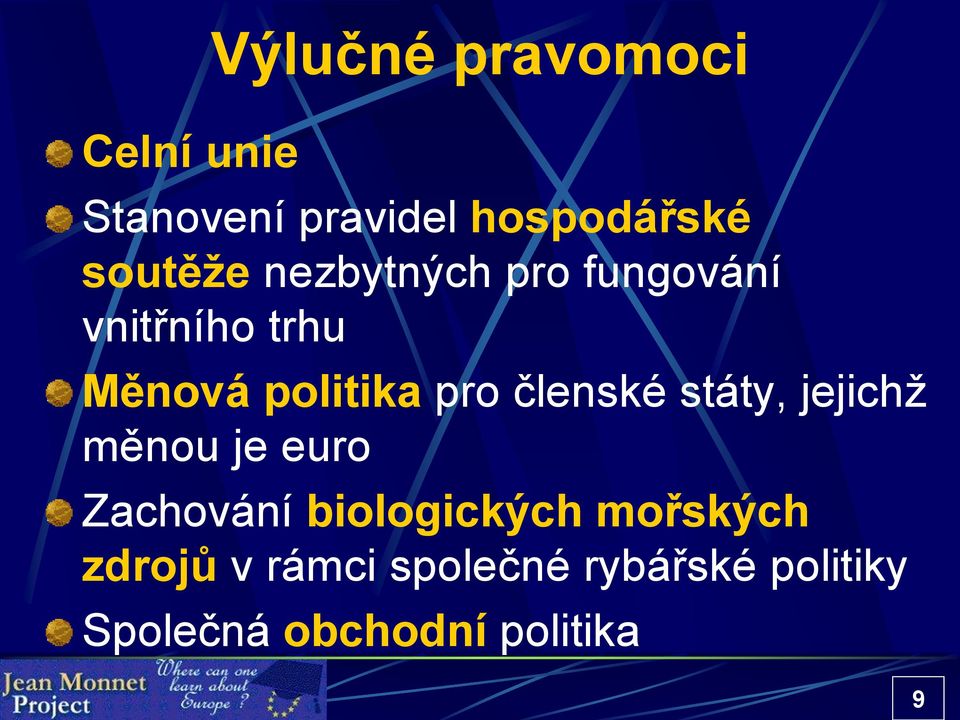 Výlučné pravomoci

Celní unie

Stanovení pravidel hospodářské soutěže nezbytných pro fungování vnitřního trhu

Měnová politika pro členské státy, jejichž měnou je euro

Zachování biologických mořských zdrojů v rámci společné rybářské politiky

Společná obchodní politika

Jean Monnet Project

Where can one learn about Europe ?

9